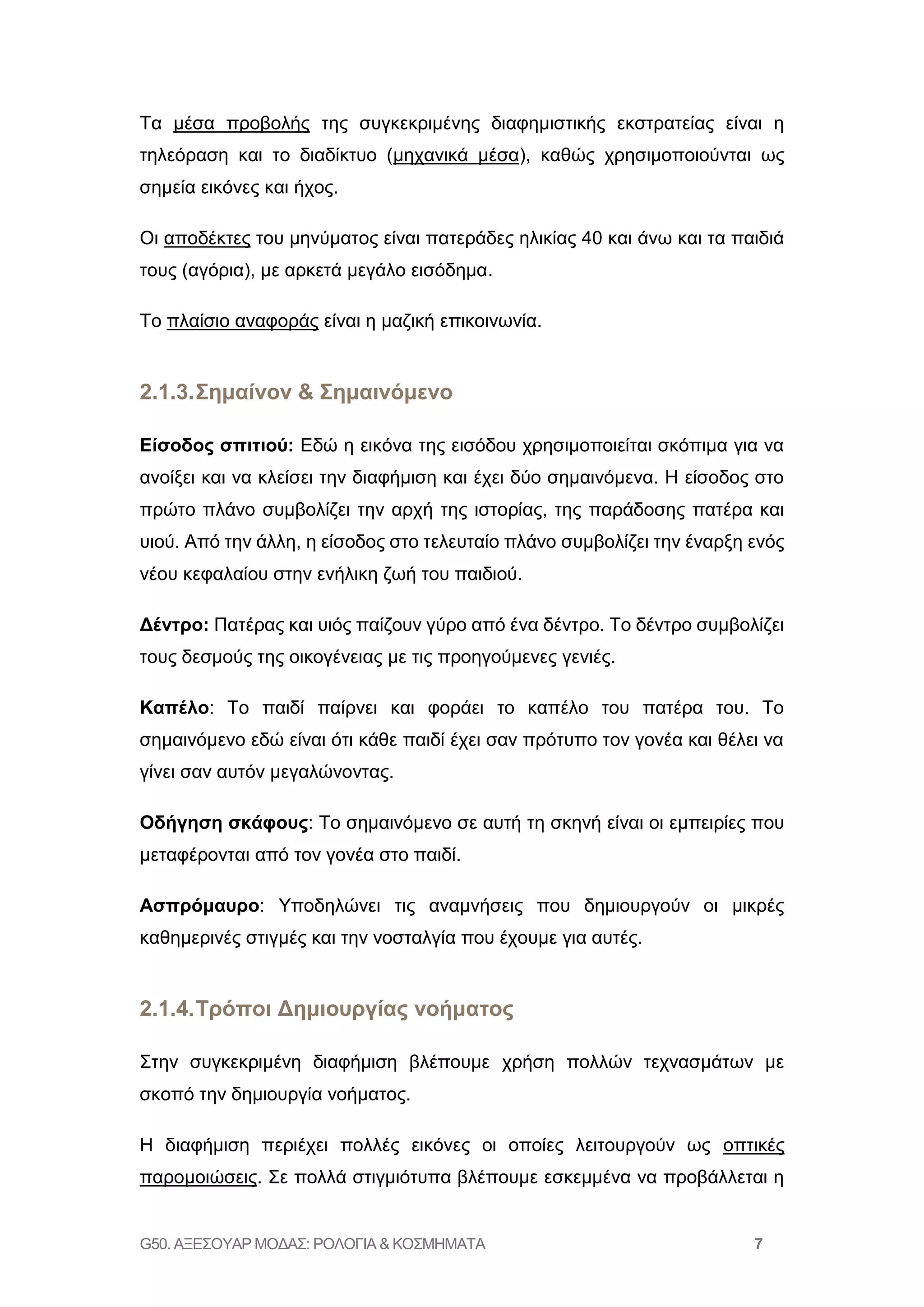 Τα μέσα προβολής της συγκεκριμένης διαφημιστικής εκστρατείας είναι η τηλεόραση και το διαδίκτυο (μηχανικά μέσα), καθώς χρησιμοποιούνται ως σημεία εικόνες και ήχος.

Οι αποδέκτες του μηνύματος είναι πατεράδες ηλικίας 40 και άνω και τα παιδιά τους (αγόρια), με αρκετά μεγάλο εισόδημα.

Το πλαίσιο αναφοράς είναι η μαζική επικοινωνία.

2.1.3.Σημαίνον & Σημαινόμενο

Είσοδος σπιτιού: Εδώ η εικόνα της εισόδου χρησιμοποιείται σκόπιμα για να ανοίξει και να κλείσει την διαφήμιση και έχει δύο σημαινόμενα. Η είσοδος στο πρώτο πλάνο συμβολίζει την αρχή της ιστορίας, της παράδοσης πατέρα και υιού. Από την άλλη, η είσοδος στο τελευταίο πλάνο συμβολίζει την έναρξη ενός νέου κεφαλαίου στην ενήλικη ζωή του παιδιού.

Δέντρο: Πατέρας και υιός παίζουν γύρο από ένα δέντρο. Το δέντρο συμβολίζει τους δεσμούς της οικογένειας με τις προηγούμενες γενιές.

Καπέλο: Το παιδί παίρνει και φοράει το καπέλο του πατέρα του. Το σημαινόμενο εδώ είναι ότι κάθε παιδί έχει σαν πρότυπο τον γονέα και θέλει να γίνει σαν αυτόν μεγαλώνοντας.

Οδήγηση σκάφους: Το σημαινόμενο σε αυτή τη σκηνή είναι οι εμπειρίες που μεταφέρονται από τον γονέα στο παιδί.

Ασπρόμαυρο: Υποδηλώνει τις αναμνήσεις που δημιουργούν οι μικρές καθημερινές στιγμές και την νοσταλγία που έχουμε για αυτές.

2.1.4.Τρόποι Δημιουργίας νοήματος

Στην συγκεκριμένη διαφήμιση βλέπουμε χρήση πολλών τεχνασμάτων με σκοπό την δημιουργία νοήματος.

Η διαφήμιση περιέχει πολλές εικόνες οι οποίες λειτουργούν ως οπτικές παρομοιώσεις. Σε πολλά στιγμιότυπα βλέπουμε εσκεμμένα να προβάλλεται η

G50. ΑΞΕΣΟΥΑΡ ΜΟΔΑΣ: ΡΟΛΟΓΙΑ & ΚΟΣΜΗΜΑΤΑ 7